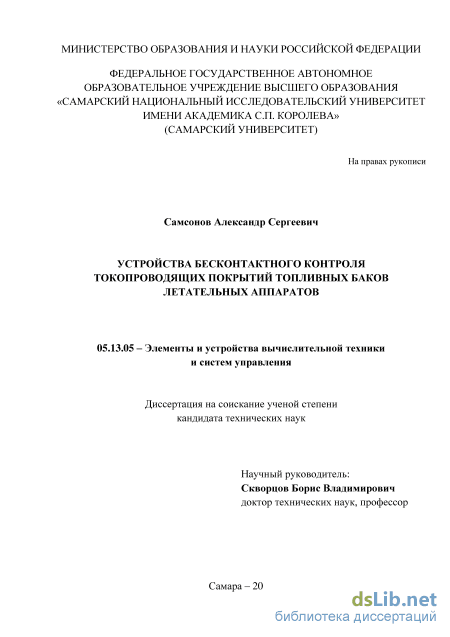 МИНИСТЕРСТВО ОБРАЗОВАНИЯ И НАУКИ РОССИЙСКОЙ ФЕДЕРАЦИИ

ФЕДЕРАЛЬНОЕ ГОСУДАРСТВЕННОЕ АВТОНОМНОЕ ОБРАЗОВАТЕЛЬНОЕ УЧРЕЖДЕНИЕ ВЫСШЕГО ОБРАЗОВАНИЯ «САМАРСКИЙ НАЦИОНАЛЬНЫЙ ИССЛЕДОВАТЕЛЬСКИЙ УНИВЕРСИТЕТ ИМЕНИ АКАДЕМИКА С.П. КОРОЛЕВА» (САМАРСКИЙ УНИВЕРСИТЕТ)

На правах рукописи

Самсонов Александр Сергеевич

УСТРОЙСТВА БЕСКОНТАКТНОГО КОНТРОЛЯ ТОКОПРОВОДЯЩИХ ПОКРЫТИЙ ТОПЛИВНЫХ БАКОВ ЛЕТАТЕЛЬНЫХ АППАРАТОВ

05.13.05 – Элементы и устройства вычислительной техники и систем управления

Диссертация на соискание ученой степени кандидата технических наук

Научный руководитель:
Скворцов Борис Владимирович
доктор технических наук, профессор

Самара – 20

dsLib.net
библиотека диссертаций